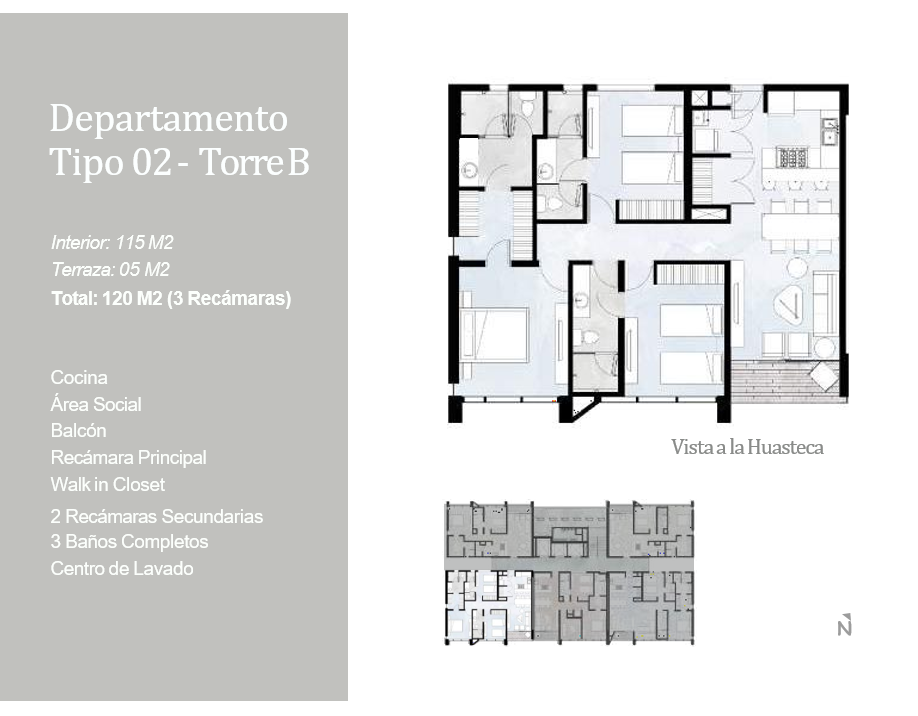 Departamento Tipo 02 - Torre B

Interior: 115 M2
Terraza: 05 M2
Total: 120 M2 (3 Recámaras)

Cocina
Área Social
Balcón
Recámara Principal
Walk in Closet
2 Recámaras Secundarias
3 Baños Completos
Centro de Lavado

Vista a la Huasteca

N